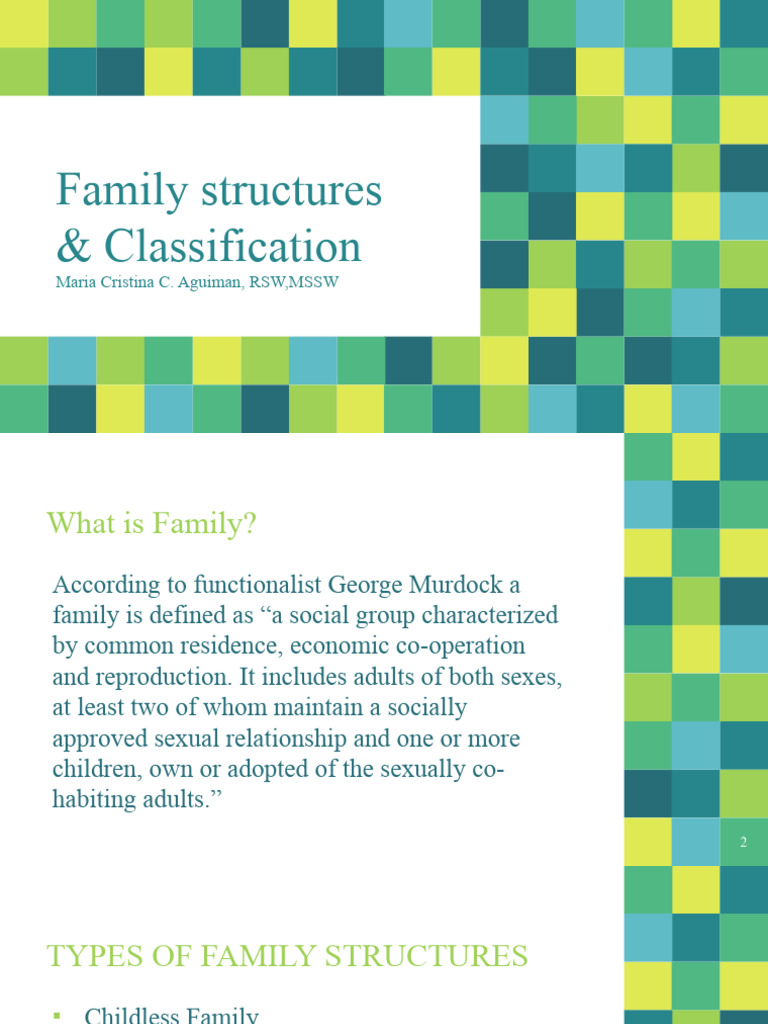 Family structures & Classification

Maria Cristina C. Aguiman, RSW,MSSW

What is Family?

According to functionalist George Murdock a family is defined as “a social group characterized by common residence, economic co-operation and reproduction. It includes adults of both sexes, at least two of whom maintain a socially approved sexual relationship and one or more children, own or adopted of the sexually co-habiting adults.”

2

TYPES OF FAMILY STRUCTURES

▪ Childless Family